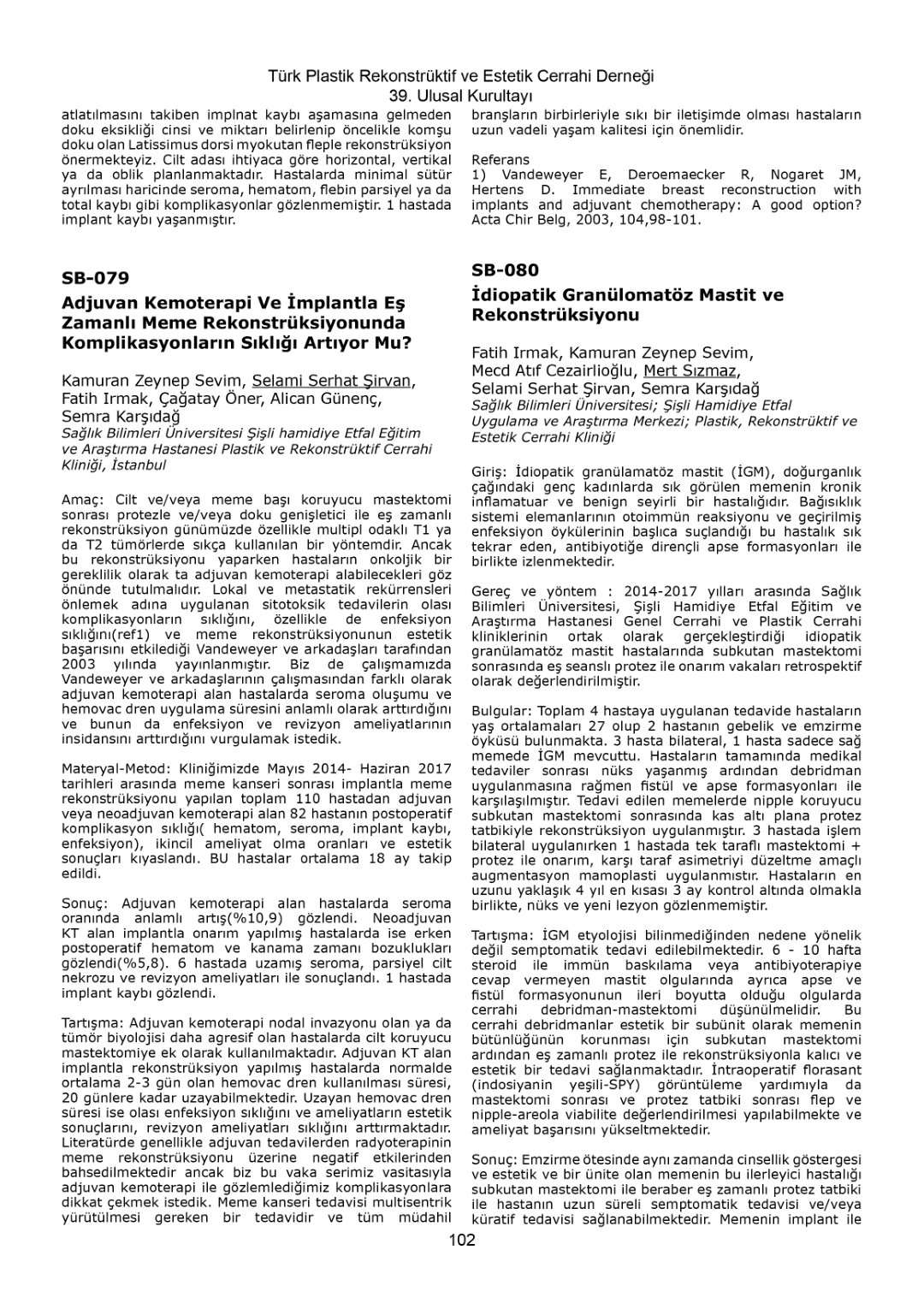 Türk Plastik Rekonstrüktif ve Estetik Cerrahi Derneği
39. Ulusal Kurultayı

atlatılmasını takiben implnat kaybı aşamasına gelmeden doku eksikliği cinsi ve miktarı belirlenip öncelikle komşu doku olan Latissimus dorsi myokutan fleple rekonstrüksiyon önermekteyiz. Cilt adası ihtiyaca göre horizontal, vertikal ya da oblik planlanmaktadır. Hastalarda minimal sütür ayrılması haricinde seroma, hematom, flebin parsiyel ya da total kaybı gibi komplikasyonlar gözlenmemiştir. 1 hastada implant kaybı yaşanmıştır.

SB-079

Adjuvan Kemoterapi Ve İmplantla Eş Zamanlı Meme Rekonstrüksiyonunda Komplikasyonların Sıklığı Artıyor Mu?

Kamuran Zeynep Sevim, Selami Serhat Şirvan, Fatih Irmak, Çağatay Öner, Alican Günenç, Semra Karşıdağ

Sağlık Bilimleri Üniversitesi Şişli hamidiye Etfal Eğitim ve Araştırma Hastanesi Plastik ve Rekonstrüktif Cerrahi Kliniği, İstanbul

Amaç: Cilt ve/veya meme başı koruyucu mastektomi sonrası protezle ve/veya doku genişletici ile eş zamanlı rekonstrüksiyon günümüzde özellikle multipl odaklı T1 ya da T2 tümörlerde sıkça kullanılan bir yöntemdir. Ancak bu rekonstrüksiyonu yaparken hastaların onkoljik bir gereklilik olarak ta adjuvan kemoterapi alabilecekleri göz önünde tutulmalıdır. Lokal ve metastatik rekürrensleri önlemek adına uygulanan sitotoksik tedavilerin olası komplikasyonların sıklığını, özellikle de enfeksiyon sıklığını(ref1) ve meme rekonstrüksiyonunun estetik başarısını etkilediği Vandeweyer ve arkadaşları tarafından 2003 yılında yayınlanmıştır. Biz de çalışmamızda Vandeweyer ve arkadaşlarının çalışmasından farklı olarak adjuvan kemoterapi alan hastalarda seroma oluşumu ve hemovac dren uygulama süresini anlamlı olarak arttırdığını ve bunun da enfeksiyon ve revizyon ameliyatlarının insidansını arttırdığını vurgulamak istedik.

Materyal-Metod: Kliniğimizde Mayıs 2014- Haziran 2017 tarihleri arasında meme kanseri sonrası implantla meme rekonstrüksiyonu yapılan toplam 110 hastadan adjuvan veya neoadjuvan kemoterapi alan 82 hastanın postoperatif komplikasyon sıklığı( hematom, seroma, implant kaybı, enfeksiyon), ikincil ameliyat olma oranları ve estetik sonuçları kıyaslandı. BU hastalar ortalama 18 ay takip edildi.

Sonuç: Adjuvan kemoterapi alan hastalarda seroma oranında anlamlı artış(%10,9) gözlendi. Neoadjuvan KT alan implantla onarım yapılmış hastalarda ise erken postoperatif hematom ve kanama zamanı bozuklukları gözlendi(%5,8). 6 hastada uzamış seroma, parsiyel cilt nekrozu ve revizyon ameliyatları ile sonuçlandı. 1 hastada implant kaybı gözlendi.

Tartışma: Adjuvan kemoterapi nodal invazyonu olan ya da tümör biyolojisi daha agresif olan hastalarda cilt koruyucu mastektomiye ek olarak kullanılmaktadır. Adjuvan KT alan implantla rekonstrüksiyon yapılmış hastalarda normalde ortalama 2-3 gün olan hemovac dren kullanılması süresi, 20 günlere kadar uzayabilmektedir. Uzayan hemovac dren süresi ise olası enfeksiyon sıklığını ve ameliyatların estetik sonuçlarını, revizyon ameliyatları sıklığını arttırmaktadır. Literatürde genellikle adjuvan tedavilerden radyoterapinin meme rekonstrüksiyonu üzerine negatif etkilerinden bahsedilmektedir ancak biz bu vaka serimiz vasitasıyla adjuvan kemoterapi ile gözlemlediğimiz komplikasyonlara dikkat çekmek istedik. Meme kanseri tedavisi multisentrik yürütülmesi gereken bir tedavidir ve tüm müdahil branşların birbirleriyle sıkı bir iletişimde olması hastaların uzun vadeli yaşam kalitesi için önemlidir.

Referans
1) Vandeweyer E, Deroemaecker R, Nogaret JM, Hertens D. Immediate breast reconstruction with implants and adjuvant chemotherapy: A good option? Acta Chir Belg, 2003, 104,98-101.

SB-080

İdiopatik Granülomatöz Mastit ve Rekonstrüksiyonu

Fatih Irmak, Kamuran Zeynep Sevim, Mecd Atıf Cezairlioğlu, Mert Sızmaz, Selami Serhat Şirvan, Semra Karşıdağ

Sağlık Bilimleri Üniversitesi; Şişli Hamidiye Etfal Uygulama ve Araştırma Merkezi; Plastik, Rekonstrüktif ve Estetik Cerrahi Kliniği

Giriş: İdiopatik granülamatöz mastit (İGM), doğurganlık çağındaki genç kadınlarda sık görülen memenin kronik inflamatuar ve benign seyirli bir hastalığıdır. Bağışıklık sistemi elemanlarının otoimmün reaksiyonu ve geçirilmiş enfeksiyon öykülerinin başlıca suçlandığı bu hastalık sık tekrar eden, antibiyotiğe dirençli apse formasyonları ile birlikte izlenmektedir.

Gereç ve yöntem : 2014-2017 yılları arasında Sağlık Bilimleri Üniversitesi, Şişli Hamidiye Etfal Eğitim ve Araştırma Hastanesi Genel Cerrahi ve Plastik Cerrahi kliniklerinin ortak olarak gerçekleştirdiği idiopatik granülamatöz mastit hastalarında subkutan mastektomi sonrasında eş seanslı protez ile onarım vakaları retrospektif olarak değerlendirilmiştir.

Bulgular: Toplam 4 hastaya uygulanan tedavide hastaların yaş ortalamaları 27 olup 2 hastanın gebelik ve emzirme öyküsü bulunmakta. 3 hasta bilateral, 1 hasta sadece sağ memede İGM mevcuttu. Hastaların tamamında medikal tedaviler sonrası nüks yaşanmış ardından debridman uygulanmasına rağmen fistül ve apse formasyonları ile karşılaşılmıştır. Tedavi edilen memelerde nipple koruyucu subkutan mastektomi sonrasında kas altı plana protez tatbikiyle rekonstrüksiyon uygulanmıştır. 3 hastada işlem bilateral uygulanırken 1 hastada tek taraflı mastektomi + protez ile onarım, karşı taraf asimetriyi düzeltme amaçlı augmentasyon mamoplasti uygulanmıstır. Hastaların en uzunu yaklaşık 4 yıl en kısası 3 ay kontrol altında olmakla birlikte, nüks ve yeni lezyon gözlenmemiştir.

Tartışma: İGM etyolojisi bilinmediğinden nedene yönelik değil semptomatik tedavi edilebilmektedir. 6 - 10 hafta steroid ile immün baskılama veya antibiyoterapiye cevap vermeyen mastit olgularında ayrıca apse ve fistül formasyonunun ileri boyutta olduğu olgularda cerrahi debridman-mastektomi düşünülmelidir. Bu cerrahi debridmanlar estetik bir subünit olarak memenin bütünlüğünün korunması için subkutan mastektomi ardından eş zamanlı protez ile rekonstrüksiyonla kalıcı ve estetik bir tedavi sağlanmaktadır. İntraoperatif florasant (indosiyanin yeşili-SPY) görüntüleme yardımıyla da mastektomi sonrası ve protez tatbiki sonrası flep ve nipple-areola viabilite değerlendirilmesi yapılabilmekte ve ameliyat başarısını yükseltmektedir.

Sonuç: Emzirme ötesinde aynı zamanda cinsellik göstergesi ve estetik ve bir ünite olan memenin bu ilerleyici hastalığı subkutan mastektomi ile beraber eş zamanlı protez tatbiki ile hastanın uzun süreli semptomatik tedavisi ve/veya küratif tedavisi sağlanabilmektedir. Memenin implant ile

102